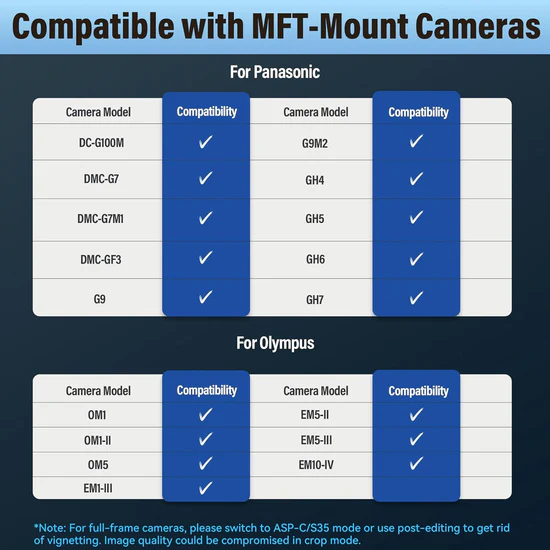 Compatible with MFT-Mount Cameras

For Panasonic

| Camera Model | Compatibility | Camera Model | Compatibility |
|---|---|---|---|
| DC-G100M | ✓ | G9M2 | ✓ |
| DMC-G7 | ✓ | GH4 | ✓ |
| DMC-G7M1 | ✓ | GH5 | ✓ |
| DMC-GF3 | ✓ | GH6 | ✓ |
| G9 | ✓ | GH7 | ✓ |

For Olympus

| Camera Model | Compatibility | Camera Model | Compatibility |
|---|---|---|---|
| OM1 | ✓ | EM5-II | ✓ |
| OM1-II | ✓ | EM5-III | ✓ |
| OM5 | ✓ | EM10-IV | ✓ |
| EM1-III | ✓ | | |

*Note: For full-frame cameras, please switch to ASP-C/S35 mode or use post-editing to get rid of vignetting. Image quality could be compromised in crop mode.